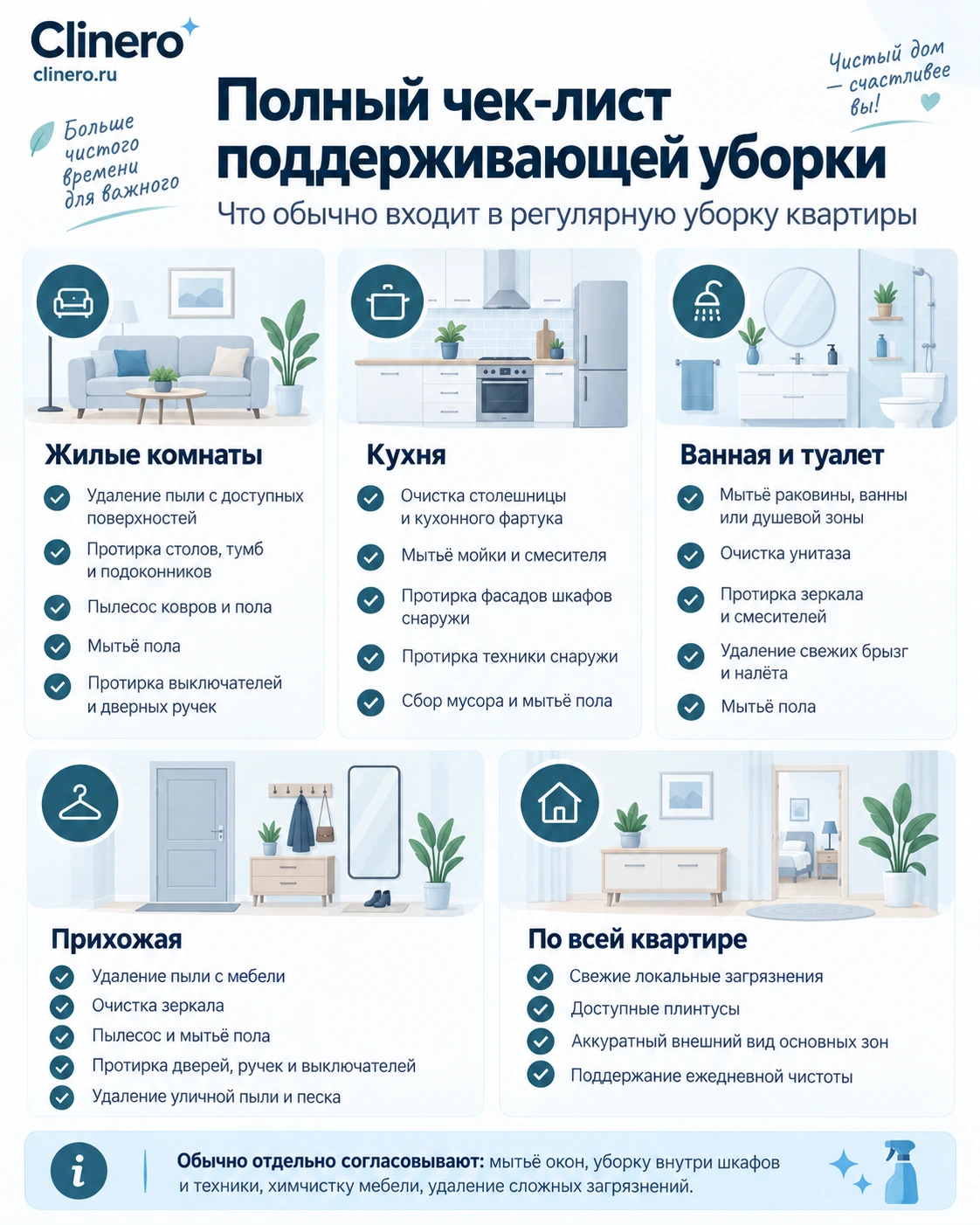 Clinero
clinero.ru

Больше чистого времени для важного

Полный чек-лист поддерживающей уборки
Что обычно входит в регулярную уборку квартиры

Чистый дом — счастливее вы!

Жилые комнаты
Удаление пыли с доступных поверхностей
Протирка столов, тумб и подоконников
Пылесос ковров и пола
Мытьё пола
Протирка выключателей и дверных ручек

Кухня
Очистка столешницы и кухонного фартука
Мытьё мойки и смесителя
Протирка фасадов шкафов снаружи
Протирка техники снаружи
Сбор мусора и мытьё пола

Ванная и туалет
Мытьё раковины, ванны или душевой зоны
Очистка унитаза
Протирка зеркала и смесителей
Удаление свежих брызг и налёта
Мытьё пола

Прихожая
Удаление пыли с мебели
Очистка зеркала
Пылесос и мытьё пола
Протирка дверей, ручек и выключателей
Удаление уличной пыли и песка

По всей квартире
Свежие локальные загрязнения
Доступные плинтусы
Аккуратный внешний вид основных зон
Поддержание ежедневной чистоты

i
Обычно отдельно согласовывают: мытьё окон, уборку внутри шкафов и техники, химчистку мебели, удаление сложных загрязнений.